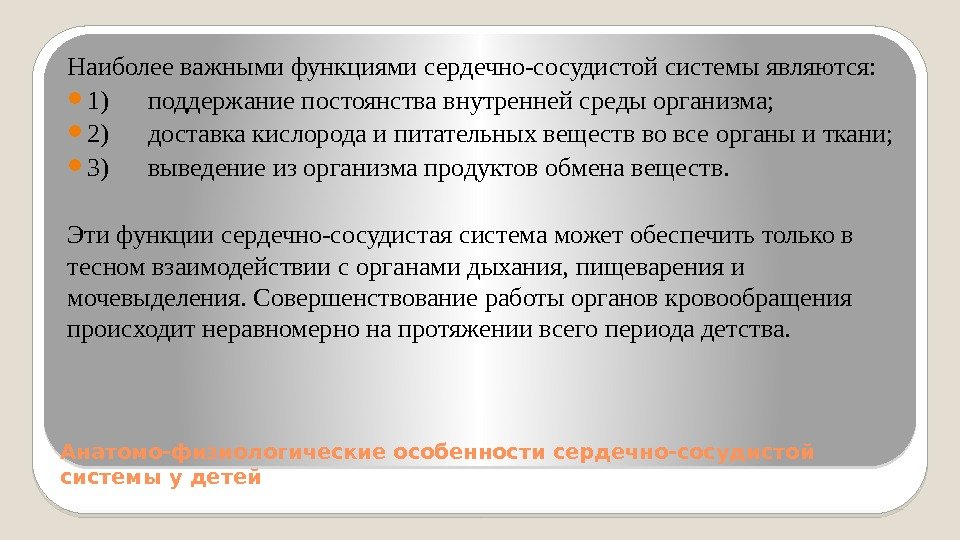 Наиболее важными функциями сердечно-сосудистой системы являются:

• 1) поддержание постоянства внутренней среды организма;
• 2) доставка кислорода и питательных веществ во все органы и ткани;
• 3) выведение из организма продуктов обмена веществ.

Эти функции сердечно-сосудистая система может обеспечить только в тесном взаимодействии с органами дыхания, пищеварения и мочевыделения. Совершенствование работы органов кровообращения происходит неравномерно на протяжении всего периода детства.

Анатомо-физиологические особенности сердечно-сосудистой системы у детей